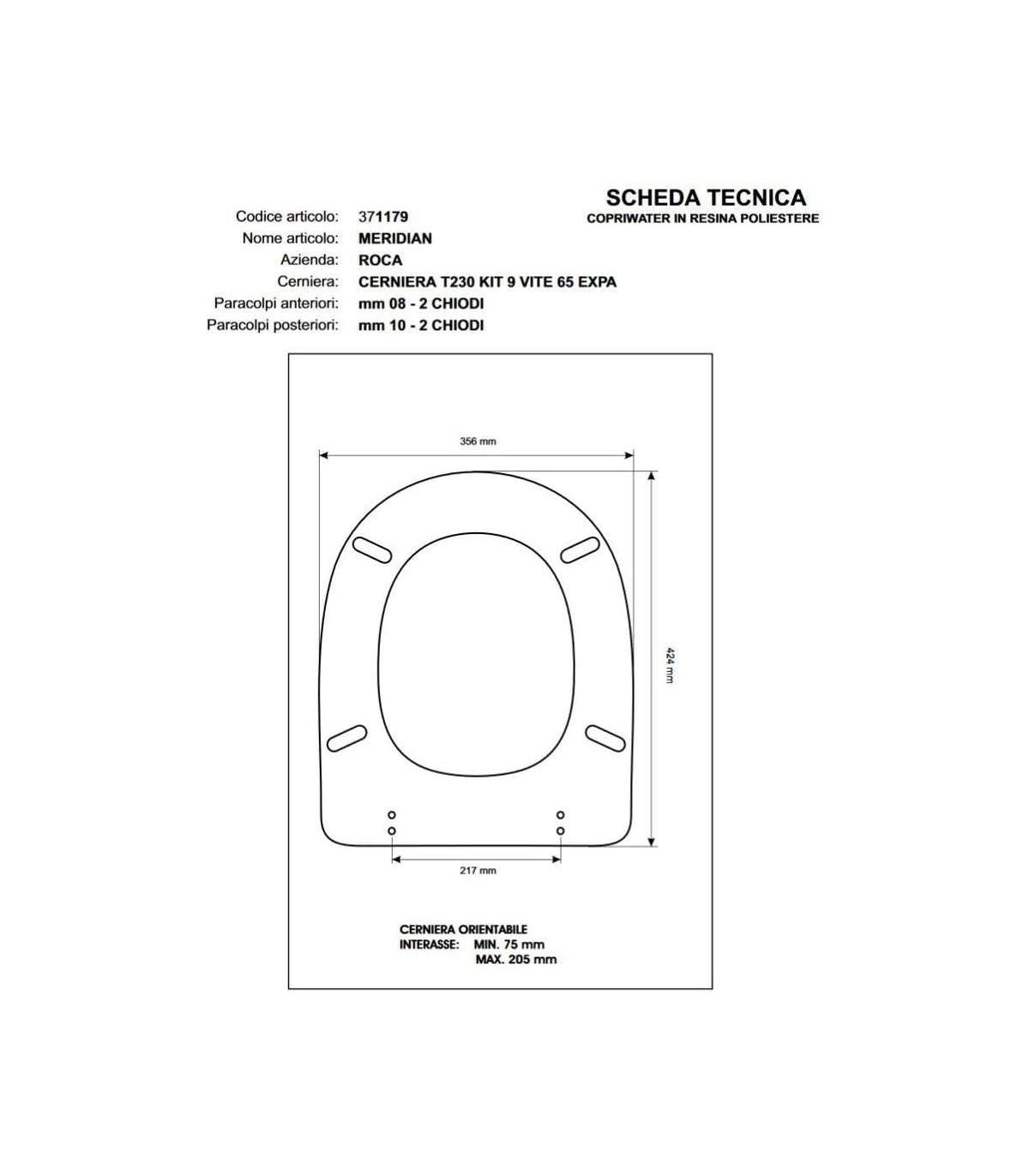 SCHEDA TECNICA
COPRIWATER IN RESINA POLIESTERE

Codice articolo: 371179
Nome articolo: MERIDIAN
Azienda: ROCA
Cerniera: CERNIERA T230 KIT 9 VITE 65 EXPA
Paracolpi anteriori: mm 08 - 2 CHIODI
Paracolpi posteriori: mm 10 - 2 CHIODI

356 mm

424 mm

217 mm

CERNIERA ORIENTABILE
INTERASSE: MIN. 75 mm
MAX. 205 mm